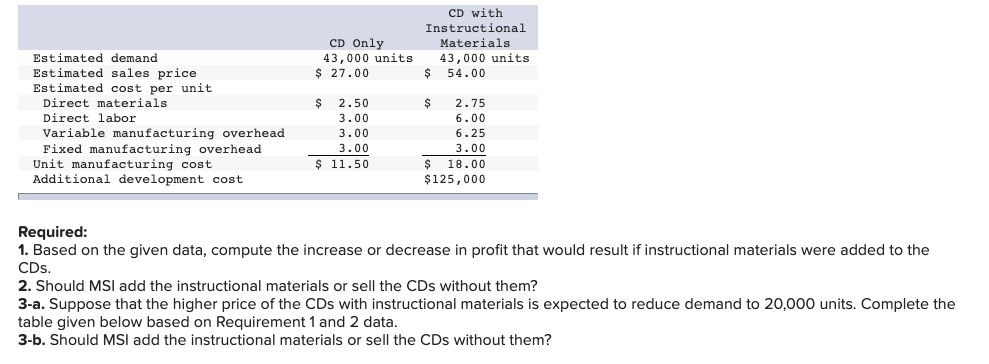 | | CD Only | CD with Instructional Materials |
|---|---|---|
| Estimated demand | 43,000 units | 43,000 units |
| Estimated sales price | \$ 27.00 | \$ 54.00 |
| Estimated cost per unit | | |
| Direct materials | \$ 2.50 | \$ 2.75 |
| Direct labor | 3.00 | 6.00 |
| Variable manufacturing overhead | 3.00 | 6.25 |
| Fixed manufacturing overhead | 3.00 | 3.00 |
| Unit manufacturing cost | \$ 11.50 | \$ 18.00 |
| Additional development cost | | \$125,000 |

Required:
1. Based on the given data, compute the increase or decrease in profit that would result if instructional materials were added to the CDs.
2. Should MSI add the instructional materials or sell the CDs without them?
3-a. Suppose that the higher price of the CDs with instructional materials is expected to reduce demand to 20,000 units. Complete the table given below based on Requirement 1 and 2 data.
3-b. Should MSI add the instructional materials or sell the CDs without them?